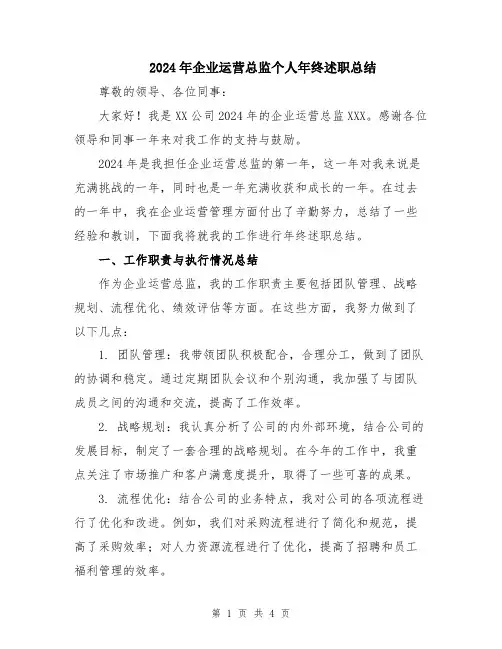 2024年企业运营总监个人年终述职总结

尊敬的领导、各位同事：

大家好！我是XX公司2024年的企业运营总监XXX。感谢各位领导和同事一年来对我工作的支持与鼓励。

2024年是我担任企业运营总监的第一年，这一年对我来说是充满挑战的一年，同时也是一年充满收获和成长的一年。在过去的一年中，我在企业运营管理方面付出了辛勤努力，总结了一些经验和教训，下面我将就我的工作进行年终述职总结。

一、工作职责与执行情况总结

作为企业运营总监，我的工作职责主要包括团队管理、战略规划、流程优化、绩效评估等方面。在这些方面，我努力做到了以下几点：

1. 团队管理：我带领团队积极配合，合理分工，做到了团队的协调和稳定。通过定期团队会议和个别沟通，我加强了与团队成员之间的沟通和交流，提高了工作效率。

2. 战略规划：我认真分析了公司的内外部环境，结合公司的发展目标，制定了一套合理的战略规划。在今年的工作中，我重点关注了市场推广和客户满意度提升，取得了一些可喜的成果。

3. 流程优化：结合公司的业务特点，我对公司的各项流程进行了优化和改进。例如，我们对采购流程进行了简化和规范，提高了采购效率；对人力资源流程进行了优化，提高了招聘和员工福利管理的效率。

第 1 页 共 4 页